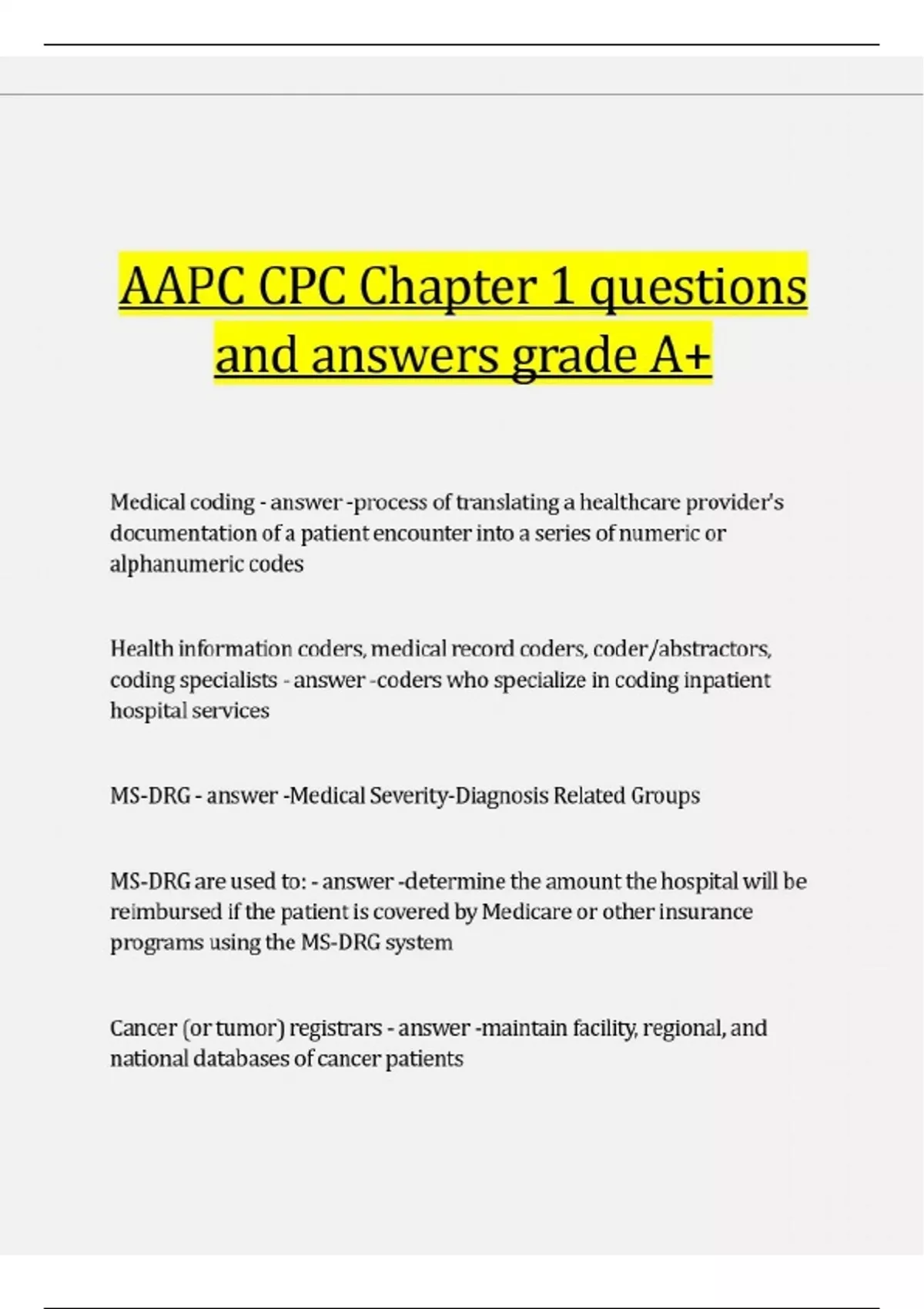 AAPC CPC Chapter 1 questions and answers grade A+

Medical coding - answer -process of translating a healthcare provider's documentation of a patient encounter into a series of numeric or alphanumeric codes

Health information coders, medical record coders, coder/abstractors, coding specialists - answer -coders who specialize in coding inpatient hospital services

MS-DRG - answer -Medical Severity-Diagnosis Related Groups

MS-DRG are used to: - answer -determine the amount the hospital will be reimbursed if the patient is covered by Medicare or other insurance programs using the MS-DRG system

Cancer (or tumor) registrars - answer -maintain facility, regional, and national databases of cancer patients